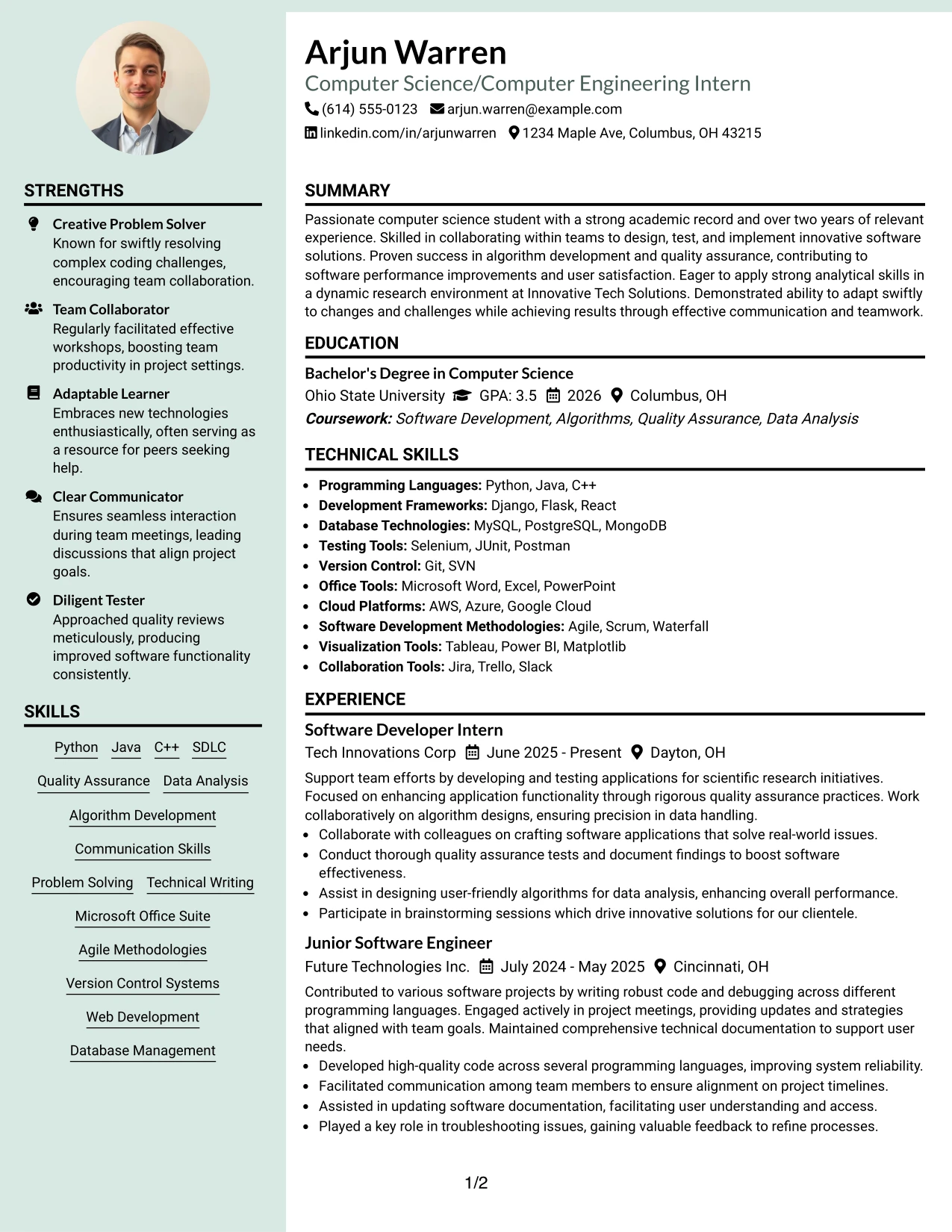 STRENGTHS

Creative Problem Solver
Known for swiftly resolving complex coding challenges, encouraging team collaboration.

Team Collaborator
Regularly facilitated effective workshops, boosting team productivity in project settings.

Adaptable Learner
Embraces new technologies enthusiastically, often serving as a resource for peers seeking help.

Clear Communicator
Ensures seamless interaction during team meetings, leading discussions that align project goals.

Diligent Tester
Approached quality reviews meticulously, producing improved software functionality consistently.

SKILLS

Python Java C++ SDLC
Quality Assurance Data Analysis
Algorithm Development
Communication Skills
Problem Solving Technical Writing
Microsoft Office Suite
Agile Methodologies
Version Control Systems
Web Development
Database Management

Arjun Warren
Computer Science/Computer Engineering Intern
(614) 555-0123 arjun.warren@example.com
linkedin.com/in/arjunwarren 1234 Maple Ave, Columbus, OH 43215

SUMMARY

Passionate computer science student with a strong academic record and over two years of relevant experience. Skilled in collaborating within teams to design, test, and implement innovative software solutions. Proven success in algorithm development and quality assurance, contributing to software performance improvements and user satisfaction. Eager to apply strong analytical skills in a dynamic research environment at Innovative Tech Solutions. Demonstrated ability to adapt swiftly to changes and challenges while achieving results through effective communication and teamwork.

EDUCATION

Bachelor's Degree in Computer Science
Ohio State University GPA: 3.5 2026 Columbus, OH
Coursework: Software Development, Algorithms, Quality Assurance, Data Analysis

TECHNICAL SKILLS

• Programming Languages: Python, Java, C++
• Development Frameworks: Django, Flask, React
• Database Technologies: MySQL, PostgreSQL, MongoDB
• Testing Tools: Selenium, JUnit, Postman
• Version Control: Git, SVN
• Office Tools: Microsoft Word, Excel, PowerPoint
• Cloud Platforms: AWS, Azure, Google Cloud
• Software Development Methodologies: Agile, Scrum, Waterfall
• Visualization Tools: Tableau, Power BI, Matplotlib
• Collaboration Tools: Jira, Trello, Slack

EXPERIENCE

Software Developer Intern
Tech Innovations Corp June 2025 - Present Dayton, OH

Support team efforts by developing and testing applications for scientific research initiatives. Focused on enhancing application functionality through rigorous quality assurance practices. Work collaboratively on algorithm designs, ensuring precision in data handling.
• Collaborate with colleagues on crafting software applications that solve real-world issues.
• Conduct thorough quality assurance tests and document findings to boost software effectiveness.
• Assist in designing user-friendly algorithms for data analysis, enhancing overall performance.
• Participate in brainstorming sessions which drive innovative solutions for our clientele.

Junior Software Engineer
Future Technologies Inc. July 2024 - May 2025 Cincinnati, OH

Contributed to various software projects by writing robust code and debugging across different programming languages. Engaged actively in project meetings, providing updates and strategies that aligned with team goals. Maintained comprehensive technical documentation to support user needs.
• Developed high-quality code across several programming languages, improving system reliability.
• Facilitated communication among team members to ensure alignment on project timelines.
• Assisted in updating software documentation, facilitating user understanding and access.
• Played a key role in troubleshooting issues, gaining valuable feedback to refine processes.

1/2